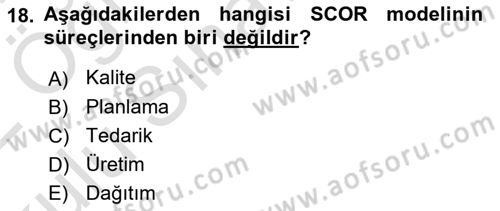 18. Aşağıdakilerden hangisi SCOR modelinin süreçlerinden biri değildir?

A) Kalite
B) Planlama
C) Tedarik
D) Üretim
E) Dağıtım

www.aofsoru.com
www.aofsoru.com
www.aofsoru.com
www.aofsoru.com